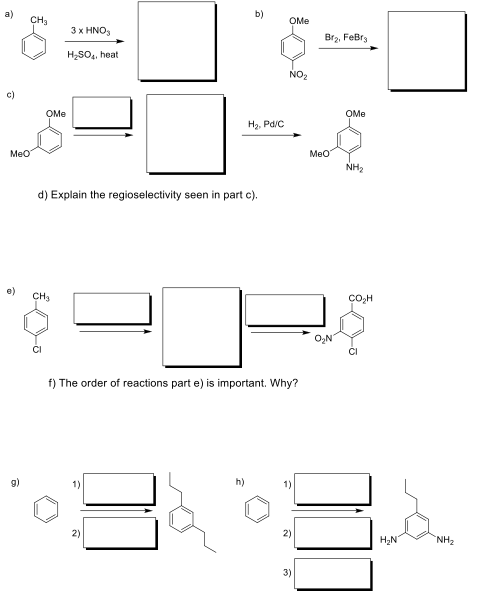 a)

$CH_3$

3 x $HNO_3$

$H_2SO_4$, heat

b)

OMe

$NO_2$

$Br_2$, $FeBr_3$

c)

OMe

MeO

$H_2$, Pd/C

OMe

MeO

$NH_2$

d) Explain the regioselectivity seen in part c).

e)

$CH_3$

Cl

$CO_2H$

$O_2N$

Cl

f) The order of reactions part e) is important. Why?

g)

1)

2)

h)

1)

2)

3)

$H_2N$

$NH_2$